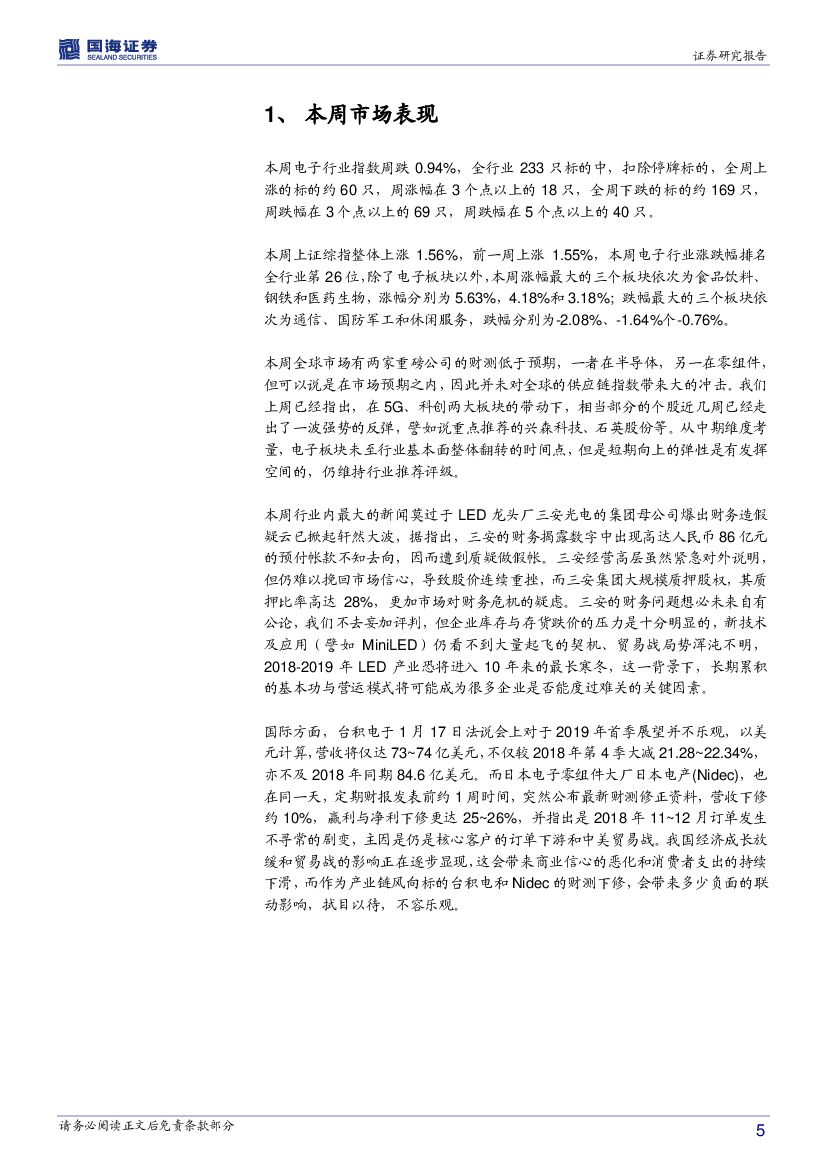 国海证券
SEALAND SECURITIES

证券研究报告

1、 本周市场表现

本周电子行业指数周跌 0.94%，全行业 233 只标的中，扣除停牌标的，全周上涨的标的约 60 只，周涨幅在 3 个点以上的 18 只，全周下跌的标的约 169 只，周跌幅在 3 个点以上的 69 只，周跌幅在 5 个点以上的 40 只。

本周上证综指整体上涨 1.56%，前一周上涨 1.55%，本周电子行业涨跌幅排名全行业第 26 位，除了电子板块以外，本周涨幅最大的三个板块依次为食品饮料、钢铁和医药生物，涨幅分别为 5.63%，4.18%和 3.18%；跌幅最大的三个板块依次为通信、国防军工和休闲服务，跌幅分别为-2.08%、-1.64%个-0.76%。

本周全球市场有两家重磅公司的财测低于预期，一者在半导体，另一在零组件，但可以说是在市场预期之内，因此并未对全球的供应链指数带来大的冲击。我们上周已经指出，在 5G、科创两大板块的带动下，相当部分的个股近几周已经走出了一波强势的反弹，譬如说重点推荐的兴森科技、石英股份等。从中期维度考量，电子板块未至行业基本面整体翻转的时间点，但是短期向上的弹性是有发挥空间的，仍维持行业推荐评级。

本周行业内最大的新闻莫过于 LED 龙头厂三安光电的集团母公司爆出财务造假疑云已掀起轩然大波，据指出，三安的财务揭露数字中出现高达人民币 86 亿元的预付帐款不知去向，因而遭到质疑做假帐。三安经营高层虽然紧急对外说明，但仍难以挽回市场信心，导致股价连续重挫，而三安集团大规模质押股权，其质押比率高达 28%，更加市场对财务危机的疑虑。三安的财务问题想必未来自有公论，我们不去妄加评判，但企业库存与存货跌价的压力是十分明显的，新技术及应用（譬如 MiniLED）仍看不到大量起飞的契机、贸易战局势浑沌不明，2018-2019 年 LED 产业恐将进入 10 年来的最长寒冬，这一背景下，长期累积的基本功与营运模式将可能成为很多企业是否能度过难关的关键因素。

国际方面，台积电于 1 月 17 日法说会上对于 2019 年首季展望并不乐观，以美元计算，营收将仅达 73~74 亿美元，不仅较 2018 年第 4 季大减 21.28~22.34%，亦不及 2018 年同期 84.6 亿美元。而日本电子零组件大厂日本电产(Nidec)，也在同一天，定期财报发表前约 1 周时间，突然公布最新财测修正资料，营收下修约 10%，赢利与净利下修更达 25~26%，并指出是 2018 年 11~12 月订单发生不寻常的剧变，主因是仍是核心客户的订单下游和中美贸易战。我国经济成长放缓和贸易战的影响正在逐步显现，这会带来商业信心的恶化和消费者支出的持续下滑，而作为产业链风向标的台积电和 Nidec 的财测下修，会带来多少负面的联动影响，拭目以待，不容乐观。

请务必阅读正文后免责条款部分

5